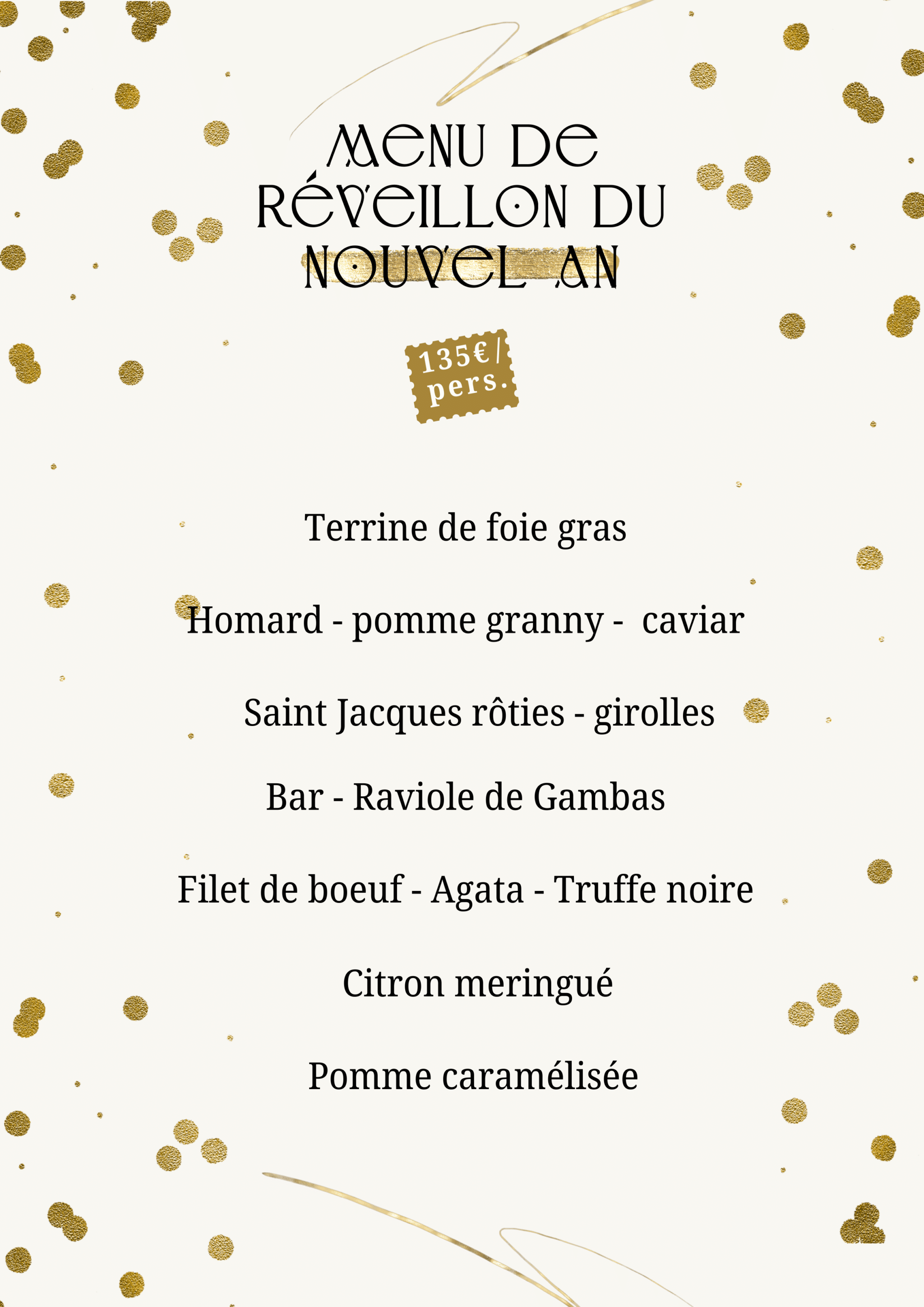 MENU DE RÉVEILLON DU NOUVEL AN

135€/ pers.

Terrine de foie gras

Homard - pomme granny - caviar

Saint Jacques rôties - girolles

Bar - Raviole de Gambas

Filet de boeuf - Agata - Truffe noire

Citron meringué

Pomme caramélisée